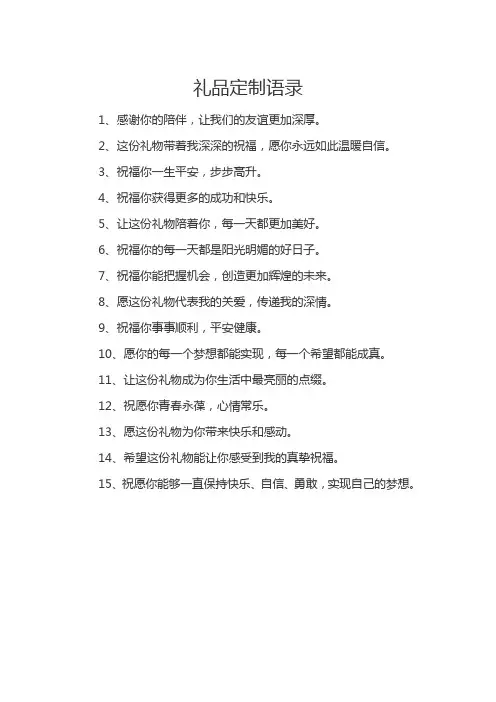 礼品定制语录

1、感谢你的陪伴，让我们的友谊更加深厚。

2、这份礼物带着我深深的祝福，愿你永远如此温暖自信。

3、祝福你一生平安，步步高升。

4、祝福你获得更多的成功和快乐。

5、让这份礼物陪着你，每一天都更加美好。

6、祝福你的每一天都是阳光明媚的好日子。

7、祝福你能把握机会，创造更加辉煌的未来。

8、愿这份礼物代表我的关爱，传递我的深情。

9、祝福你事事顺利，平安健康。

10、愿你的每一个梦想都能实现，每一个希望都能成真。

11、让这份礼物成为你生活中最亮丽的点缀。

12、祝愿你青春永葆，心情常乐。

13、愿这份礼物为你带来快乐和感动。

14、希望这份礼物能让你感受到我的真挚祝福。

15、祝愿你能够一直保持快乐、自信、勇敢，实现自己的梦想。